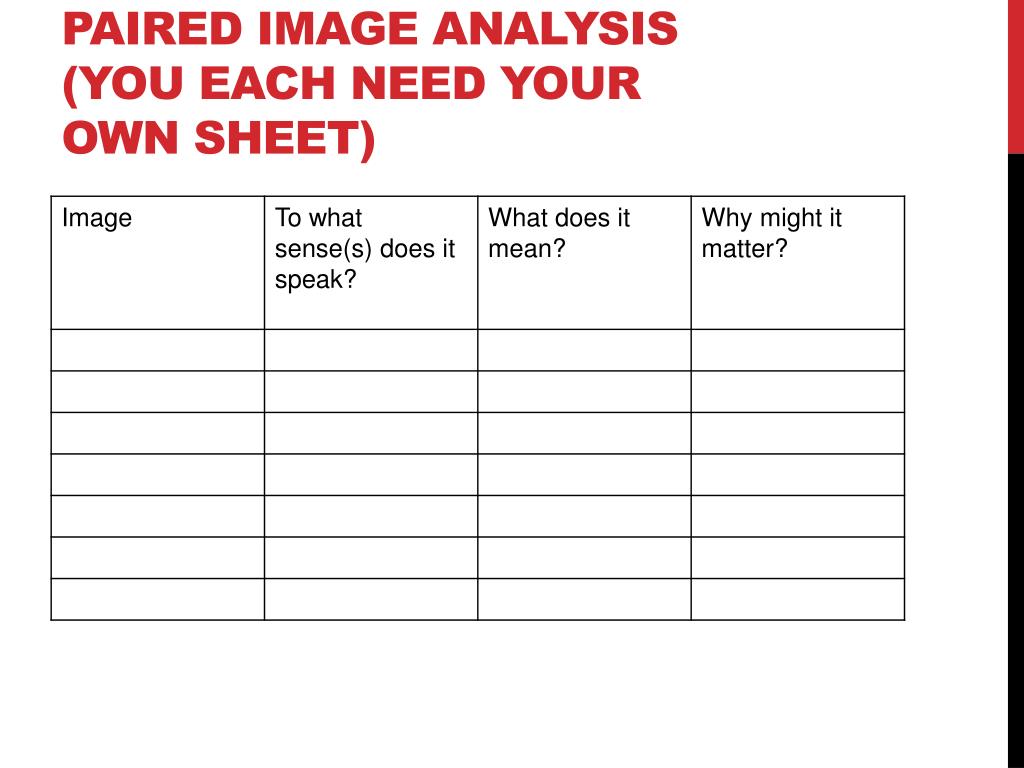 PAIRED IMAGE ANALYSIS (YOU EACH NEED YOUR OWN SHEET)

| Image | To what sense(s) does it speak? | What does it mean? | Why might it matter? |
|---|---|---|---|
| | | | |
| | | | |
| | | | |
| | | | |
| | | | |
| | | | |
| | | | |